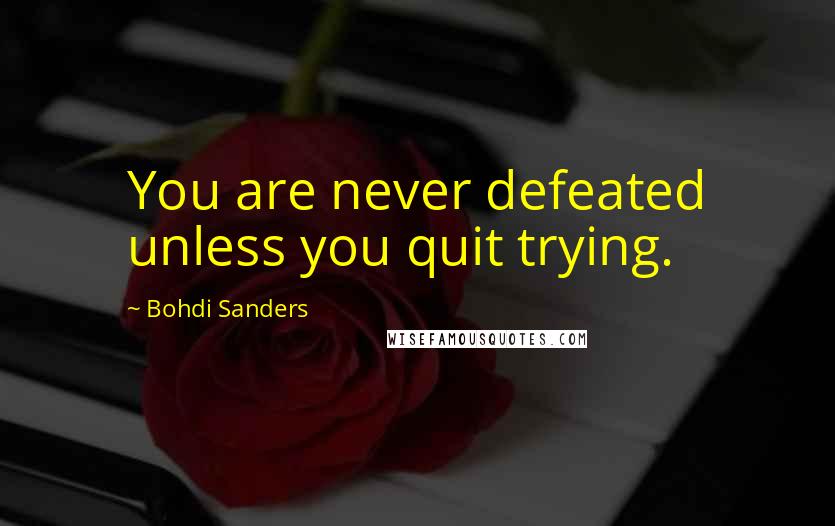 You are never defeated unless you quit trying.

~ Bohdi Sanders

WISEFAMOUSQUOTES.COM